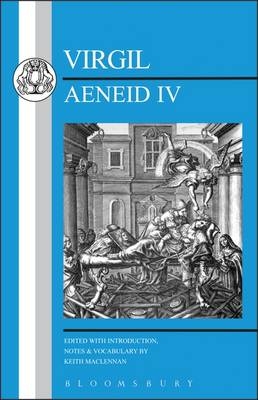 VIRGIL

AENEID IV

EDITED WITH INTRODUCTION, NOTES & VOCABULARY BY KEITH MACLENNAN

BLOOMSBURY